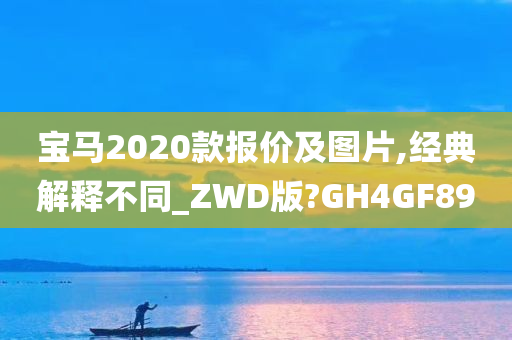 宝马2020款报价及图片,经典解释不同_ZWD版?GH4GF89